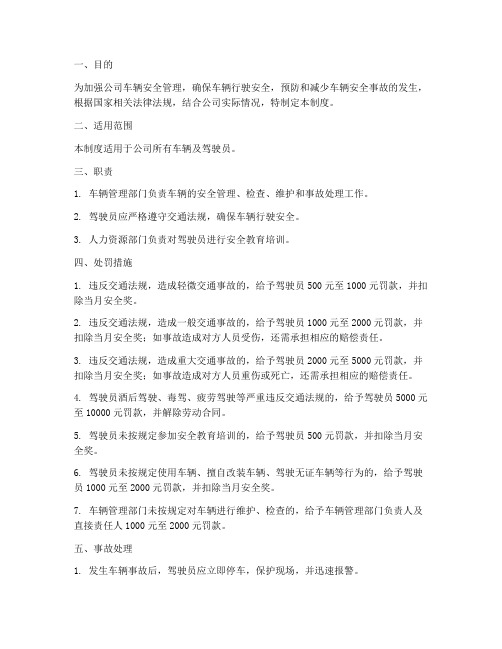 一、目的

为加强公司车辆安全管理，确保车辆行驶安全，预防和减少车辆安全事故的发生，根据国家相关法律法规，结合公司实际情况，特制定本制度。

二、适用范围

本制度适用于公司所有车辆及驾驶员。

三、职责

1. 车辆管理部门负责车辆的安全管理、检查、维护和事故处理工作。

2. 驾驶员应严格遵守交通法规，确保车辆行驶安全。

3. 人力资源部门负责对驾驶员进行安全教育培训。

四、处罚措施

1. 违反交通法规，造成轻微交通事故的，给予驾驶员 500 元至 1000 元罚款，并扣除当月安全奖。

2. 违反交通法规，造成一般交通事故的，给予驾驶员 1000 元至 2000 元罚款，并扣除当月安全奖；如事故造成对方人员受伤，还需承担相应的赔偿责任。

3. 违反交通法规，造成重大交通事故的，给予驾驶员 2000 元至 5000 元罚款，并扣除当月安全奖；如事故造成对方人员重伤或死亡，还需承担相应的赔偿责任。

4. 驾驶员酒后驾驶、毒驾、疲劳驾驶等严重违反交通法规的，给予驾驶员 5000 元至 10000 元罚款，并解除劳动合同。

5. 驾驶员未按规定参加安全教育培训的，给予驾驶员 500 元罚款，并扣除当月安全奖。

6. 驾驶员未按规定使用车辆、擅自改装车辆、驾驶无证车辆等行为的，给予驾驶员 1000 元至 2000 元罚款，并扣除当月安全奖。

7. 车辆管理部门未按规定对车辆进行维护、检查的，给予车辆管理部门负责人及直接责任人 1000 元至 2000 元罚款。

五、事故处理

1. 发生车辆事故后，驾驶员应立即停车，保护现场，并迅速报警。